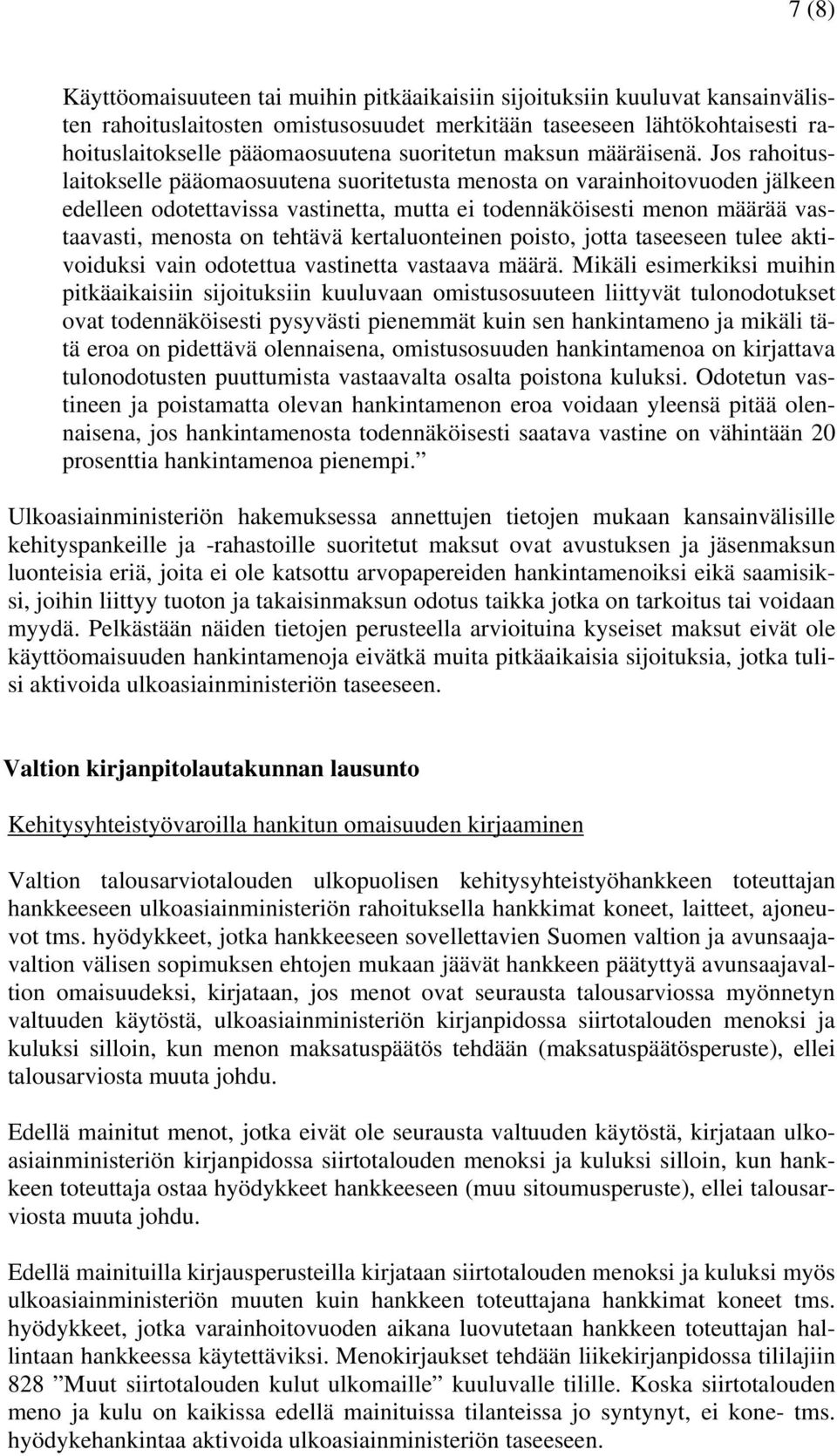 7 (8)

Käyttöomaisuuteen tai muihin pitkäaikaisiin sijoituksiin kuuluvat kansainvälisten rahoituslaitosten omistusosuudet merkitään taseeseen lähtökohtaisesti rahoituslaitokselle pääomaosuutena suoritetun maksun määräisenä. Jos rahoituslaitokselle pääomaosuutena suoritetusta menosta on varainhoitovuoden jälkeen edelleen odotettavissa vastinetta, mutta ei todennäköisesti menon määrää vastaavasti, menosta on tehtävä kertaluonteinen poisto, jotta taseeseen tulee aktivoiduksi vain odotettua vastinetta vastaava määrä. Mikäli esimerkiksi muihin pitkäaikaisiin sijoituksiin kuuluvaan omistusosuuteen liittyvät tulonodotukset ovat todennäköisesti pysyvästi pienemmät kuin sen hankintameno ja mikäli tätä eroa on pidettävä olennaisena, omistusosuuden hankintamenoa on kirjattava tulonodotusten puuttumista vastaavalta osalta poistona kuluksi. Odotetun vastineen ja poistamatta olevan hankintamenon eroa voidaan yleensä pitää olennaisena, jos hankintamenosta todennäköisesti saatava vastine on vähintään 20 prosenttia hankintamenoa pienempi.”

Ulkoasiainministeriön hakemuksessa annettujen tietojen mukaan kansainvälisille kehityspankeille ja -rahastoille suoritetut maksut ovat avustuksen ja jäsenmaksun luonteisia eriä, joita ei ole katsottu arvopapereiden hankintamenoiksi eikä saamisiksi, joihin liittyy tuoton ja takaisinmaksun odotus taikka jotka on tarkoitus tai voidaan myydä. Pelkästään näiden tietojen perusteella arvioituina kyseiset maksut eivät ole käyttöomaisuuden hankintamenoja eivätkä muita pitkäaikaisia sijoituksia, jotka tulisi aktivoida ulkoasiainministeriön taseeseen.

Valtion kirjanpitolautakunnan lausunto

Kehitysyhteistyövaroilla hankitun omaisuuden kirjaaminen

Valtion talousarviotalouden ulkopuolisen kehitysyhteistyöhankkeen toteuttajan hankkeeseen ulkoasiainministeriön rahoituksella hankkimat koneet, laitteet, ajoneuvot tms. hyödykkeet, jotka hankkeeseen sovellettavien Suomen valtion ja avunsaajavaltion välisen sopimuksen ehtojen mukaan jäävät hankkeen päätyttyä avunsaajavaltion omaisuudeksi, kirjataan, jos menot ovat seurausta talousarviossa myönnetyn valtuuden käytöstä, ulkoasiainministeriön kirjanpidossa siirtotalouden menoksi ja kuluksi silloin, kun menon maksatuspäätös tehdään (maksatuspäätösperuste), ellei talousarviosta muuta johdu.

Edellä mainitut menot, jotka eivät ole seurausta valtuuden käytöstä, kirjataan ulkoasiainministeriön kirjanpidossa siirtotalouden menoksi ja kuluksi silloin, kun hankkeen toteuttaja ostaa hyödykkeet hankkeeseen (muu sitoumusperuste), ellei talousarviosta muuta johdu.

Edellä mainituilla kirjausperusteilla kirjataan siirtotalouden menoksi ja kuluksi myös ulkoasiainministeriön muuten kuin hankkeen toteuttajana hankkimat koneet tms. hyödykkeet, jotka varainhoitovuoden aikana luovutetaan hankkeen toteuttajan hallintaan hankkeessa käytettäviksi. Menokirjaukset tehdään liikekirjanpidossa tililajiin 828 ”Muut siirtotalouden kulut ulkomaille” kuuluvalle tilille. Koska siirtotalouden meno ja kulu on kaikissa edellä mainituissa tilanteissa jo syntynyt, ei kone- tms. hyödykehankintaa aktivoida ulkoasiainministeriön taseeseen.